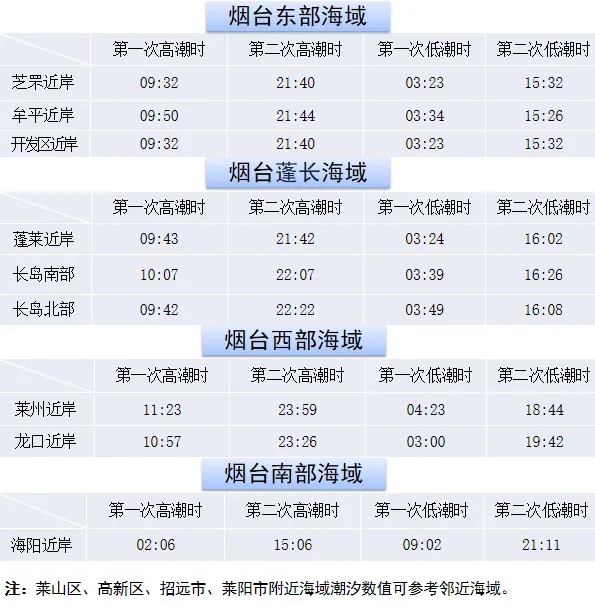 烟台东部海域

|  | 第一次高潮时 | 第二次高潮时 | 第一次低潮时 | 第二次低潮时 |
|---|---|---|---|---|
| 芝罘近岸 | 09:32 | 21:40 | 03:23 | 15:32 |
| 牟平近岸 | 09:50 | 21:44 | 03:34 | 15:26 |
| 开发区近岸 | 09:32 | 21:40 | 03:23 | 15:32 |

烟台蓬长海域

|  | 第一次高潮时 | 第二次高潮时 | 第一次低潮时 | 第二次低潮时 |
|---|---|---|---|---|
| 蓬莱近岸 | 09:43 | 21:42 | 03:24 | 16:02 |
| 长岛南部 | 10:07 | 22:07 | 03:39 | 16:26 |
| 长岛北部 | 09:42 | 22:22 | 03:49 | 16:08 |

烟台西部海域

|  | 第一次高潮时 | 第二次高潮时 | 第一次低潮时 | 第二次低潮时 |
|---|---|---|---|---|
| 莱州近岸 | 11:23 | 23:59 | 04:23 | 18:44 |
| 龙口近岸 | 10:57 | 23:26 | 03:00 | 19:42 |

烟台南部海域

|  | 第一次高潮时 | 第二次高潮时 | 第一次低潮时 | 第二次低潮时 |
|---|---|---|---|---|
| 海阳近岸 | 02:06 | 15:06 | 09:02 | 21:11 |

注：莱山区、高新区、招远市、莱阳市附近海域潮汐数值可参考邻近海域。